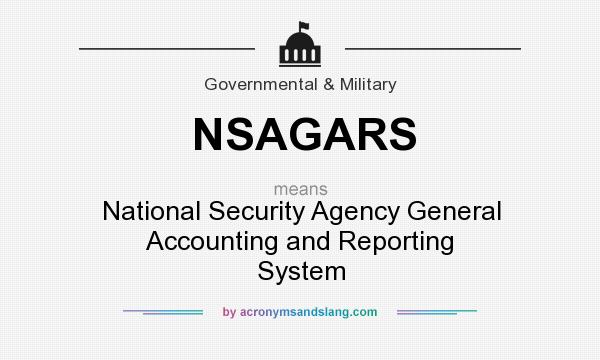 Governmental & Military

NSAGARS

means

National Security Agency General Accounting and Reporting System

by acronymsandslang.com